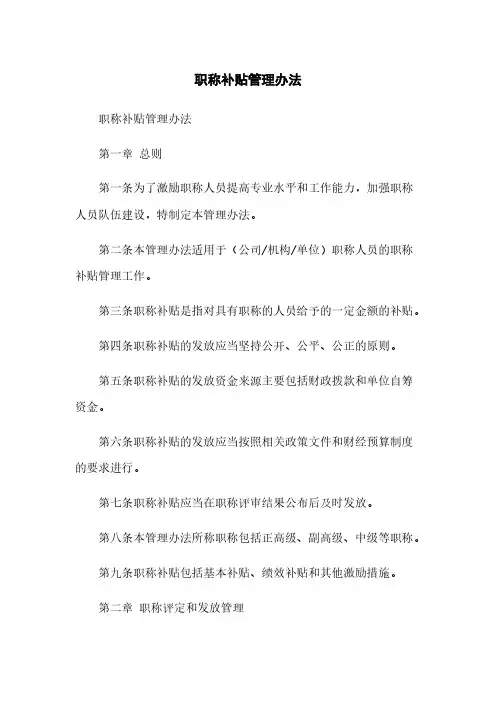 职称补贴管理办法

职称补贴管理办法

第一章 总则

第一条为了激励职称人员提高专业水平和工作能力，加强职称人员队伍建设，特制定本管理办法。

第二条本管理办法适用于（公司/机构/单位）职称人员的职称补贴管理工作。

第三条职称补贴是指对具有职称的人员给予的一定金额的补贴。

第四条职称补贴的发放应当坚持公开、公平、公正的原则。

第五条职称补贴的发放资金来源主要包括财政拨款和单位自筹资金。

第六条职称补贴的发放应当按照相关政策文件和财经预算制度的要求进行。

第七条职称补贴应当在职称评审结果公布后及时发放。

第八条本管理办法所称职称包括正高级、副高级、中级等职称。

第九条职称补贴包括基本补贴、绩效补贴和其他激励措施。

第二章 职称评定和发放管理